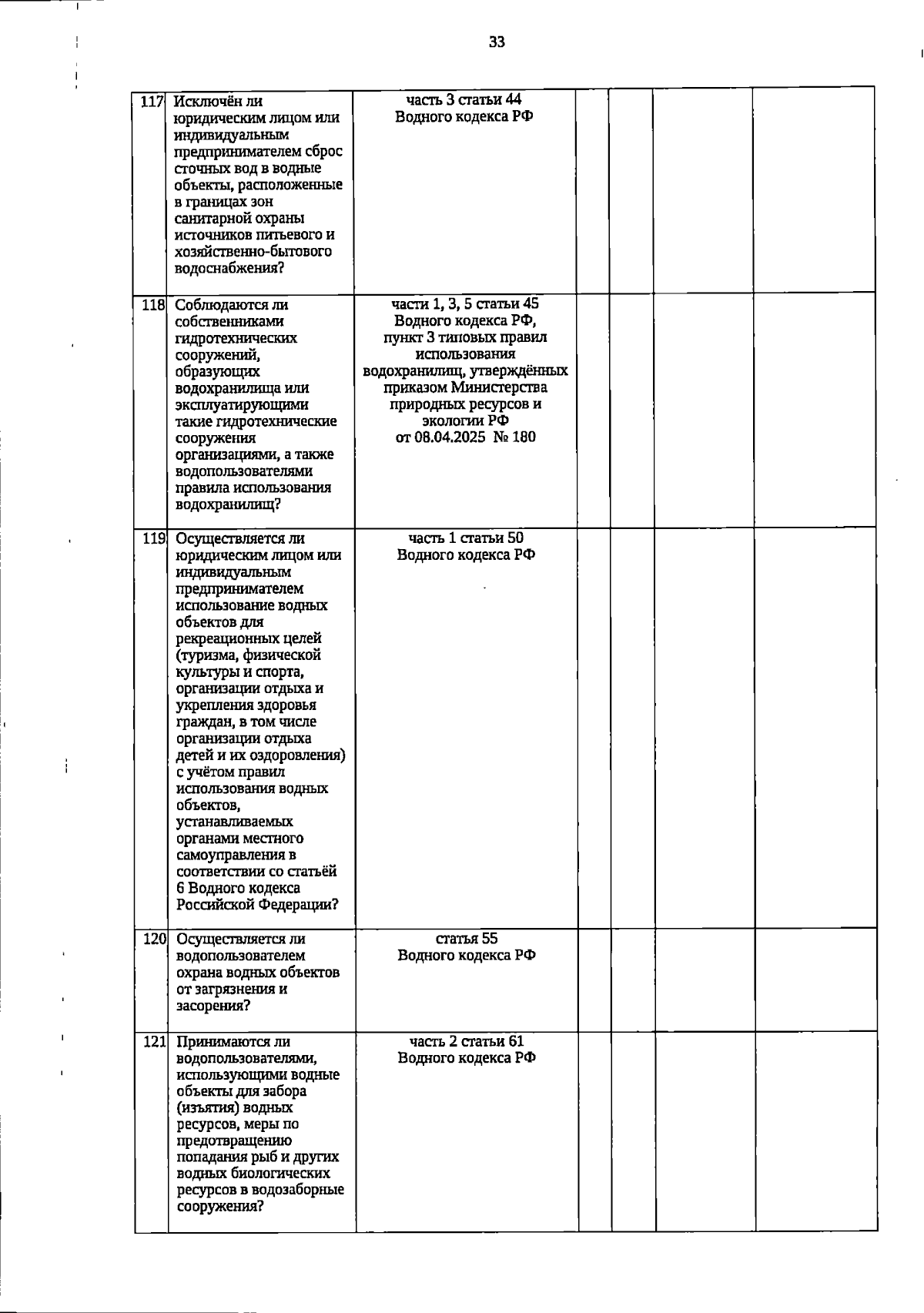 33

| 117 | Исключён ли юридическим лицом или индивидуальным предпринимателем сброс сточных вод в водные объекты, расположенные в границах зон санитарной охраны источников питьевого и хозяйственно-бытового водоснабжения? | часть 3 статьи 44 Водного кодекса РФ | | | | |
|---|---|---|---|---|---|---|
| 118 | Соблюдаются ли собственниками гидротехнических сооружений, образующих водохранилища или эксплуатирующими такие гидротехнические сооружения организациями, а также водопользователями правила использования водохранилищ? | части 1, 3, 5 статьи 45 Водного кодекса РФ, пункт 3 типовых правил использования водохранилищ, утверждённых приказом Министерства природных ресурсов и экологии РФ от 08.04.2025 № 180 | | | | |
| 119 | Осуществляется ли юридическим лицом или индивидуальным предпринимателем использование водных объектов для рекреационных целей (туризма, физической культуры и спорта, организации отдыха и укрепления здоровья граждан, в том числе организации отдыха детей и их оздоровления) с учётом правил использования водных объектов, устанавливаемых органами местного самоуправления в соответствии со статьёй 6 Водного кодекса Российской Федерации? | часть 1 статьи 50 Водного кодекса РФ | | | | |
| 120 | Осуществляется ли водопользователем охрана водных объектов от загрязнения и засорения? | статья 55 Водного кодекса РФ | | | | |
| 121 | Принимаются ли водопользователями, использующими водные объекты для забора (изъятия) водных ресурсов, меры по предотвращению попадания рыб и других водных биологических ресурсов в водозаборные сооружения? | часть 2 статьи 61 Водного кодекса РФ | | | | |